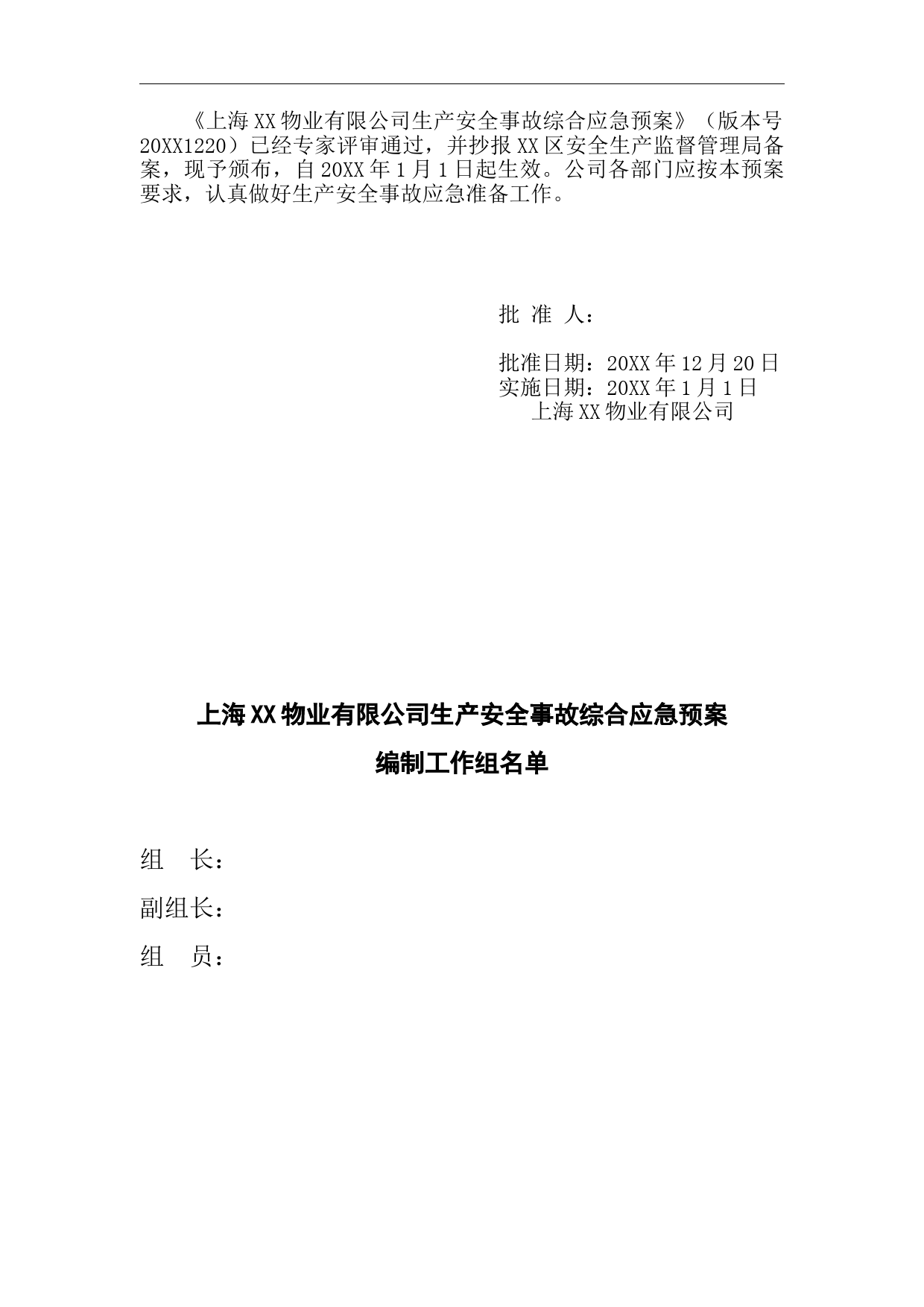 《上海XX物业有限公司生产安全事故综合应急预案》（版本号20XX1220）已经专家评审通过，并抄报XX区安全生产监督管理局备案，现予颁布，自20XX年1月1日起生效。公司各部门应按本预案要求，认真做好生产安全事故应急准备工作。

批 准 人：

批准日期：20XX年12月20日
实施日期：20XX年1月1日
上海XX物业有限公司

上海XX物业有限公司生产安全事故综合应急预案
编制工作组名单

组　长：
副组长：
组　员：